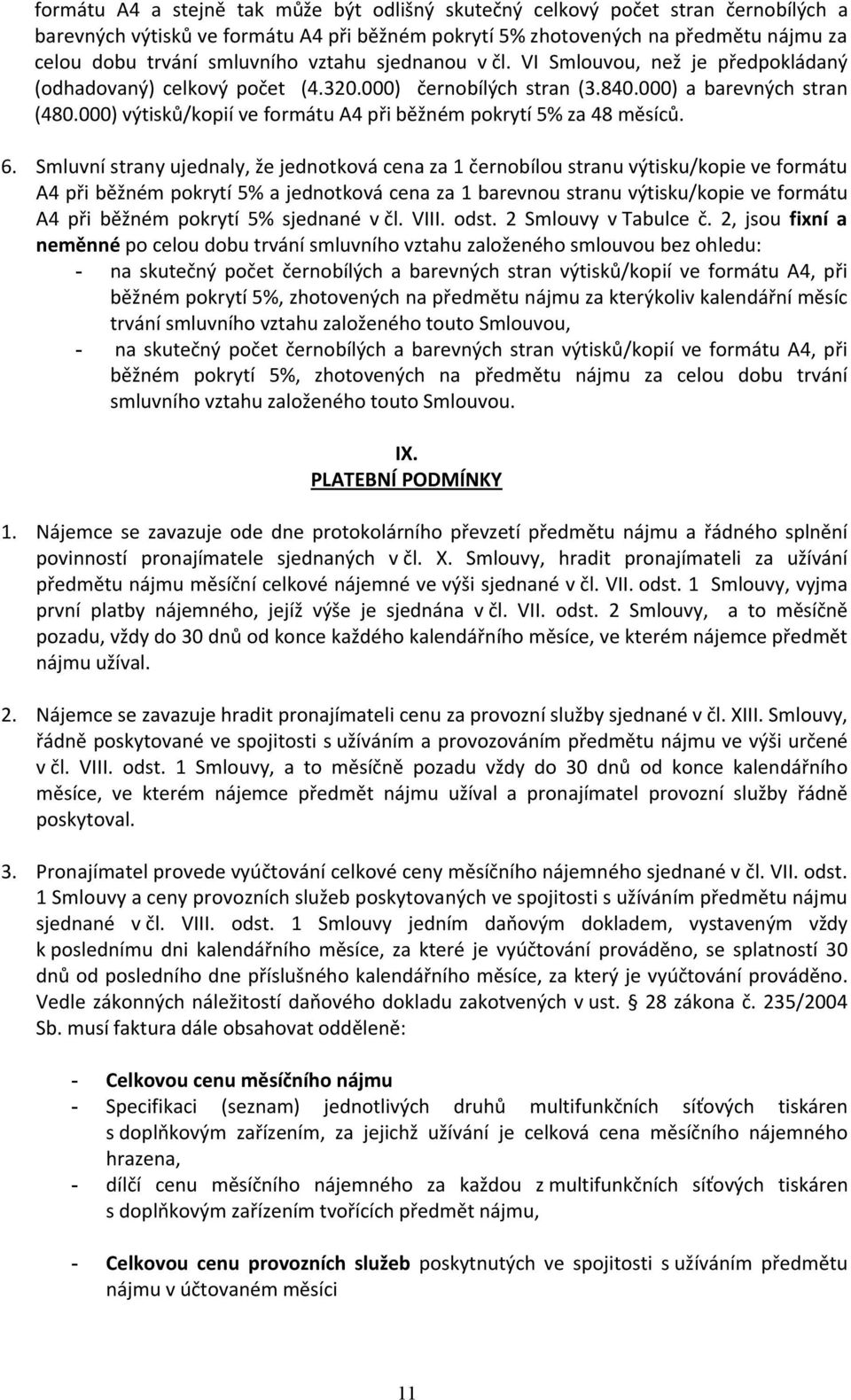 formátu A4 a stejně tak může být odlišný skutečný celkový počet stran černobílých a barevných výtisků ve formátu A4 při běžném pokrytí 5% zhotovených na předmětu nájmu za celou dobu trvání smluvního vztahu sjednanou v čl. VI Smlouvou, než je předpokládaný (odhadovaný) celkový počet (4.320.000) černobílých stran (3.840.000) a barevných stran (480.000) výtisků/kopií ve formátu A4 při běžném pokrytí 5% za 48 měsíců.

6. Smluvní strany ujednaly, že jednotková cena za 1 černobílou stranu výtisku/kopie ve formátu A4 při běžném pokrytí 5% a jednotková cena za 1 barevnou stranu výtisku/kopie ve formátu A4 při běžném pokrytí 5% sjednané v čl. VIII. odst. 2 Smlouvy v Tabulce č. 2, jsou fixní a neměnné po celou dobu trvání smluvního vztahu založeného smlouvou bez ohledu:
- na skutečný počet černobílých a barevných stran výtisků/kopií ve formátu A4, při běžném pokrytí 5%, zhotovených na předmětu nájmu za kterýkoliv kalendářní měsíc trvání smluvního vztahu založeného touto Smlouvou,
- na skutečný počet černobílých a barevných stran výtisků/kopií ve formátu A4, při běžném pokrytí 5%, zhotovených na předmětu nájmu za celou dobu trvání smluvního vztahu založeného touto Smlouvou.

IX.
PLATEBNÍ PODMÍNKY

1. Nájemce se zavazuje ode dne protokolárního převzetí předmětu nájmu a řádného splnění povinností pronajímatele sjednaných v čl. X. Smlouvy, hradit pronajímateli za užívání předmětu nájmu měsíční celkové nájemné ve výši sjednané v čl. VII. odst. 1 Smlouvy, vyjma první platby nájemného, jejíž výše je sjednána v čl. VII. odst. 2 Smlouvy, a to měsíčně pozadu, vždy do 30 dnů od konce každého kalendářního měsíce, ve kterém nájemce předmět nájmu užíval.

2. Nájemce se zavazuje hradit pronajímateli cenu za provozní služby sjednané v čl. XIII. Smlouvy, řádně poskytované ve spojitosti s užíváním a provozováním předmětu nájmu ve výši určené v čl. VIII. odst. 1 Smlouvy, a to měsíčně pozadu vždy do 30 dnů od konce kalendářního měsíce, ve kterém nájemce předmět nájmu užíval a pronajímatel provozní služby řádně poskytoval.

3. Pronajímatel provede vyúčtování celkové ceny měsíčního nájemného sjednané v čl. VII. odst. 1 Smlouvy a ceny provozních služeb poskytovaných ve spojitosti s užíváním předmětu nájmu sjednané v čl. VIII. odst. 1 Smlouvy jedním daňovým dokladem, vystaveným vždy k poslednímu dni kalendářního měsíce, za které je vyúčtování prováděno, se splatností 30 dnů od posledního dne příslušného kalendářního měsíce, za který je vyúčtování prováděno. Vedle zákonných náležitostí daňového dokladu zakotvených v ust. § 28 zákona č. 235/2004 Sb. musí faktura dále obsahovat odděleně:

- Celkovou cenu měsíčního nájmu
- Specifikaci (seznam) jednotlivých druhů multifunkčních síťových tiskáren s doplňkovým zařízením, za jejichž užívání je celková cena měsíčního nájemného hrazena,
- dílčí cenu měsíčního nájemného za každou z multifunkčních síťových tiskáren s doplňkovým zařízením tvořících předmět nájmu,

- Celkovou cenu provozních služeb poskytnutých ve spojitosti s užíváním předmětu nájmu v účtovaném měsíci

11